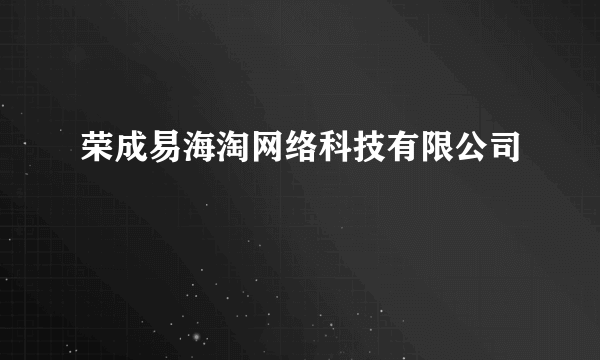 荣成易海淘网络科技有限公司